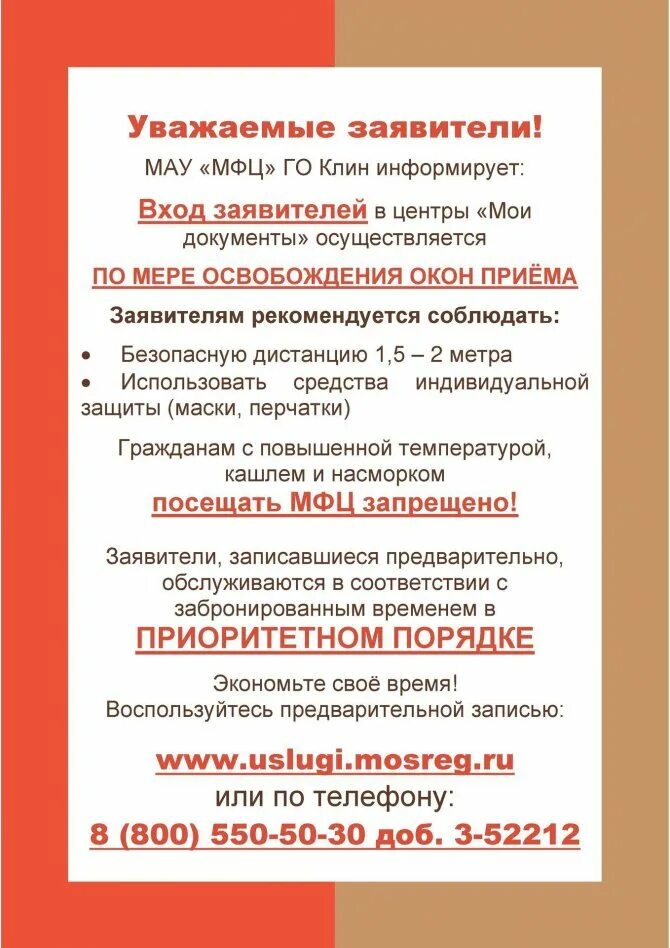 Уважаемые заявители!

МАУ «МФЦ» ГО Клин информирует:

Вход заявителей в центры «Мои документы» осуществляется

ПО МЕРЕ ОСВОБОЖДЕНИЯ ОКОН ПРИЁМА

Заявителям рекомендуется соблюдать:

• Безопасную дистанцию 1,5 – 2 метра
• Использовать средства индивидуальной защиты (маски, перчатки)

Гражданам с повышенной температурой, кашлем и насморком

посещать МФЦ запрещено!

Заявители, записавшиеся предварительно, обслуживаются в соответствии с забронированным временем в

ПРИОРИТЕТНОМ ПОРЯДКЕ

Экономьте своё время!
Воспользуйтесь предварительной записью:

www.uslugi.mosreg.ru
или по телефону:
8 (800) 550-50-30 доб. 3-52212